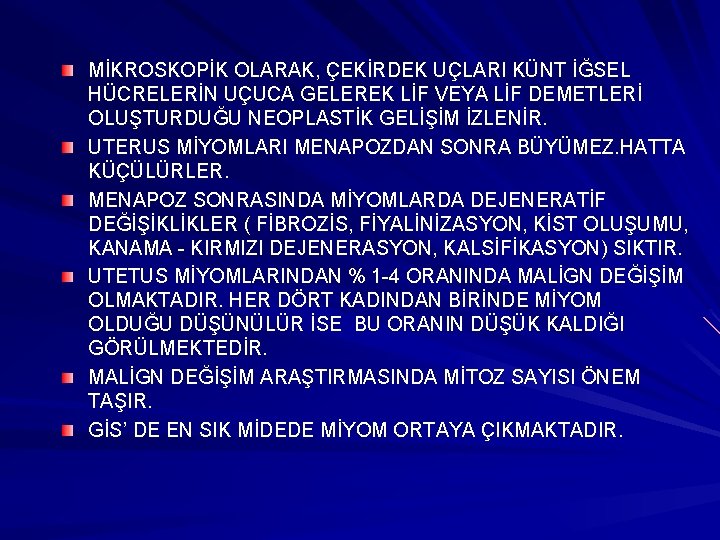 MİKROSKOPİK OLARAK, ÇEKİRDEK UÇLARI KÜNT İĞSEL HÜCRELERİN UÇUCA GELEREK LİF VEYA LİF DEMETLERİ OLUŞTURDUĞU NEOPLASTİK GELİŞİM İZLENİR.

UTERUS MİYOMLARI MENAPOZDAN SONRA BÜYÜMEZ.HATTA KÜÇÜLÜRLER.

MENAPOZ SONRASINDA MİYOMLARDA DEJENERATİF DEĞİŞİKLİKLER ( FİBROZİS, FİYALİNİZASYON, KİST OLUŞUMU, KANAMA - KIRMIZI DEJENERASYON, KALSİFİKASYON) SIKTIR.

UTETUS MİYOMLARINDAN % 1-4 ORANINDA MALİGN DEĞİŞİM OLMAKTADIR. HER DÖRT KADINDAN BİRİNDE MİYOM OLDUĞU DÜŞÜNÜLÜR İSE BU ORANIN DÜŞÜK KALDIĞI GÖRÜLMEKTEDİR.

MALİGN DEĞİŞİM ARAŞTIRMASINDA MİTOZ SAYISI ÖNEM TAŞIR.

GİS' DE EN SIK MİDEDE MİYOM ORTAYA ÇIKMAKTADIR.